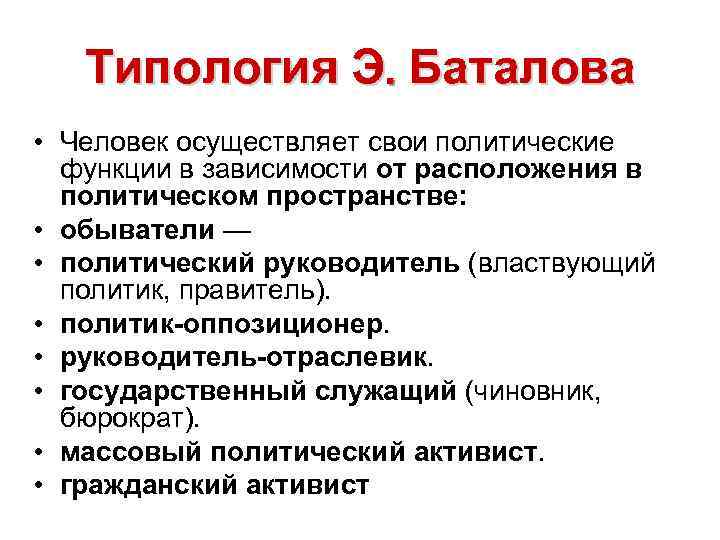 Типология Э. Баталова

• Человек осуществляет свои политические функции в зависимости от расположения в политическом пространстве:
• обыватели —
• политический руководитель (властвующий политик, правитель).
• политик-оппозиционер.
• руководитель-отраслевик.
• государственный служащий (чиновник, бюрократ).
• массовый политический активист.
• гражданский активист